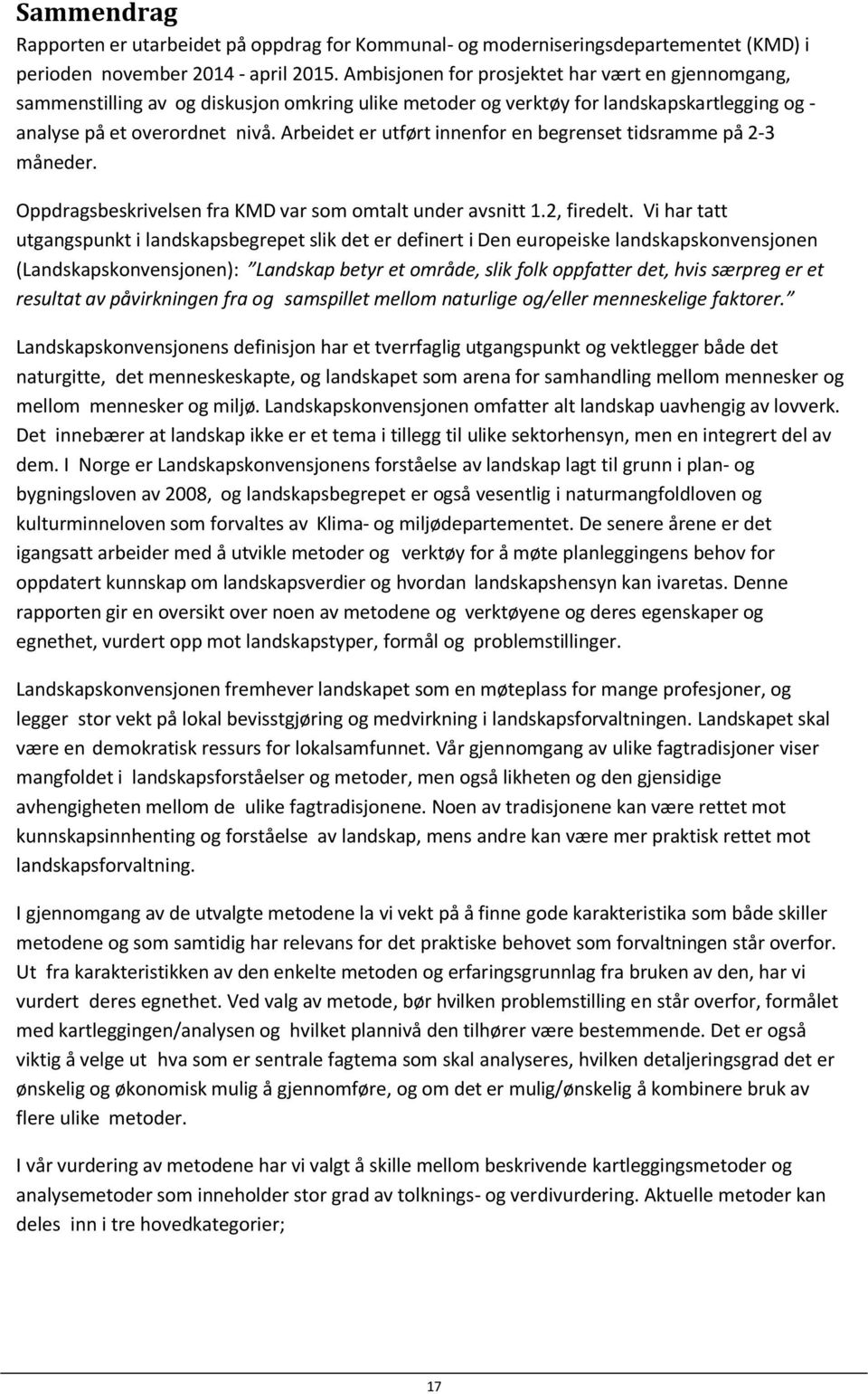 Sammendrag

Rapporten er utarbeidet på oppdrag for Kommunal- og moderniseringsdepartementet (KMD) i perioden november 2014 - april 2015. Ambisjonen for prosjektet har vært en gjennomgang, sammenstilling av og diskusjon omkring ulike metoder og verktøy for landskapskartlegging og -analyse på et overordnet nivå. Arbeidet er utført innenfor en begrenset tidsramme på 2-3 måneder.

Oppdragsbeskrivelsen fra KMD var som omtalt under avsnitt 1.2, firedelt. Vi har tatt utgangspunkt i landskapsbegrepet slik det er definert i Den europeiske landskapskonvensjonen (Landskapskonvensjonen): "Landskap betyr et område, slik folk oppfatter det, hvis særpreg er et resultat av påvirkningen fra og samspillet mellom naturlige og/eller menneskelige faktorer."

Landskapskonvensjonens definisjon har et tverrfaglig utgangspunkt og vektlegger både det naturgitte, det menneskeskapte, og landskapet som arena for samhandling mellom mennesker og mellom mennesker og miljø. Landskapskonvensjonen omfatter alt landskap uavhengig av lovverk. Det innebærer at landskap ikke er et tema i tillegg til ulike sektorhensyn, men en integrert del av dem. I Norge er Landskapskonvensjonens forståelse av landskap lagt til grunn i plan- og bygningsloven av 2008, og landskapsbegrepet er også vesentlig i naturmangfoldloven og kulturminneloven som forvaltes av Klima- og miljødepartementet. De senere årene er det igangsatt arbeider med å utvikle metoder og verktøy for å møte planleggingens behov for oppdatert kunnskap om landskapsverdier og hvordan landskapshensyn kan ivaretas. Denne rapporten gir en oversikt over noen av metodene og verktøyene og deres egenskaper og egnethet, vurdert opp mot landskapstyper, formål og problemstillinger.

Landskapskonvensjonen fremhever landskapet som en møteplass for mange profesjoner, og legger stor vekt på lokal bevisstgjøring og medvirkning i landskapsforvaltningen. Landskapet skal være en demokratisk ressurs for lokalsamfunnet. Vår gjennomgang av ulike fagtradisjoner viser mangfoldet i landskapsforståelser og metoder, men også likheten og den gjensidige avhengigheten mellom de ulike fagtradisjonene. Noen av tradisjonene kan være rettet mot kunnskapsinnhenting og forståelse av landskap, mens andre kan være mer praktisk rettet mot landskapsforvaltning.

I gjennomgang av de utvalgte metodene la vi vekt på å finne gode karakteristika som både skiller metodene og som samtidig har relevans for det praktiske behovet som forvaltningen står overfor. Ut fra karakteristikken av den enkelte metoden og erfaringsgrunnlag fra bruken av den, har vi vurdert deres egnethet. Ved valg av metode, bør hvilken problemstilling en står overfor, formålet med kartleggingen/analysen og hvilket plannivå den tilhører være bestemmende. Det er også viktig å velge ut hva som er sentrale fagtema som skal analyseres, hvilken detaljeringsgrad det er ønskelig og økonomisk mulig å gjennomføre, og om det er mulig/ønskelig å kombinere bruk av flere ulike metoder.

I vår vurdering av metodene har vi valgt å skille mellom beskrivende kartleggingsmetoder og analysemetoder som inneholder stor grad av tolknings- og verdivurdering. Aktuelle metoder kan deles inn i tre hovedkategorier;

17